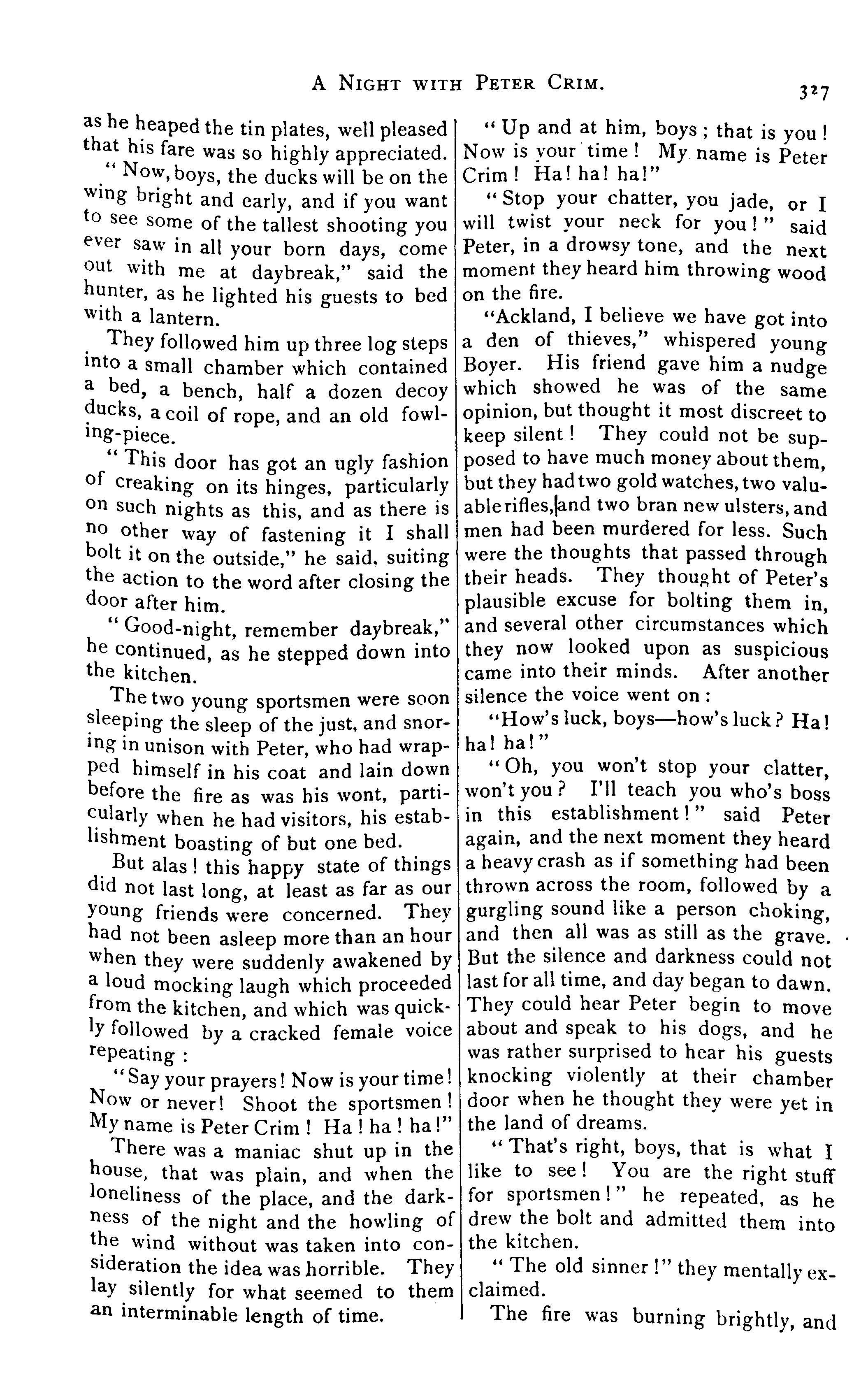 A NIGHT WITH PETER CRIM. 327

as he heaped the tin plates, well pleased that his fare was so highly appreciated.

"Now, boys, the ducks will be on the wing bright and early, and if you want to see some of the tallest shooting you ever saw in all your born days, come out with me at daybreak," said the hunter, as he lighted his guests to bed with a lantern.

They followed him up three log steps into a small chamber which contained a bed, a bench, half a dozen decoy ducks, a coil of rope, and an old fowling-piece.

"This door has got an ugly fashion of creaking on its hinges, particularly on such nights as this, and as there is no other way of fastening it I shall bolt it on the outside," he said, suiting the action to the word after closing the door after him.

"Good-night, remember daybreak," he continued, as he stepped down into the kitchen.

The two young sportsmen were soon sleeping the sleep of the just, and snoring in unison with Peter, who had wrapped himself in his coat and lain down before the fire as was his wont, particularly when he had visitors, his establishment boasting of but one bed.

But alas! this happy state of things did not last long, at least as far as our young friends were concerned. They had not been asleep more than an hour when they were suddenly awakened by a loud mocking laugh which proceeded from the kitchen, and which was quickly followed by a cracked female voice repeating:

"Say your prayers! Now is your time! Now or never! Shoot the sportsmen! My name is Peter Crim! Ha! ha! ha!"

There was a maniac shut up in the house, that was plain, and when the loneliness of the place, and the darkness of the night and the howling of the wind without was taken into consideration the idea was horrible. They lay silently for what seemed to them an interminable length of time.

"Up and at him, boys; that is you! Now is your time! My name is Peter Crim! Ha! ha! ha!"

"Stop your chatter, you jade, or I will twist your neck for you!" said Peter, in a drowsy tone, and the next moment they heard him throwing wood on the fire.

"Ackland, I believe we have got into a den of thieves," whispered young Boyer. His friend gave him a nudge which showed he was of the same opinion, but thought it most discreet to keep silent! They could not be supposed to have much money about them, but they had two gold watches, two valuable rifles, and two bran new ulsters, and men had been murdered for less. Such were the thoughts that passed through their heads. They thought of Peter's plausible excuse for bolting them in, and several other circumstances which they now looked upon as suspicious came into their minds. After another silence the voice went on:

"How's luck, boys—how's luck? Ha! ha! ha!"

"Oh, you won't stop your clatter, won't you? I'll teach you who's boss in this establishment!" said Peter again, and the next moment they heard a heavy crash as if something had been thrown across the room, followed by a gurgling sound like a person choking, and then all was as still as the grave. But the silence and darkness could not last for all time, and day began to dawn. They could hear Peter begin to move about and speak to his dogs, and he was rather surprised to hear his guests knocking violently at their chamber door when he thought they were yet in the land of dreams.

"That's right, boys, that is what I like to see! You are the right stuff for sportsmen!" he repeated, as he drew the bolt and admitted them into the kitchen.

"The old sinner!" they mentally exclaimed.

The fire was burning brightly, and